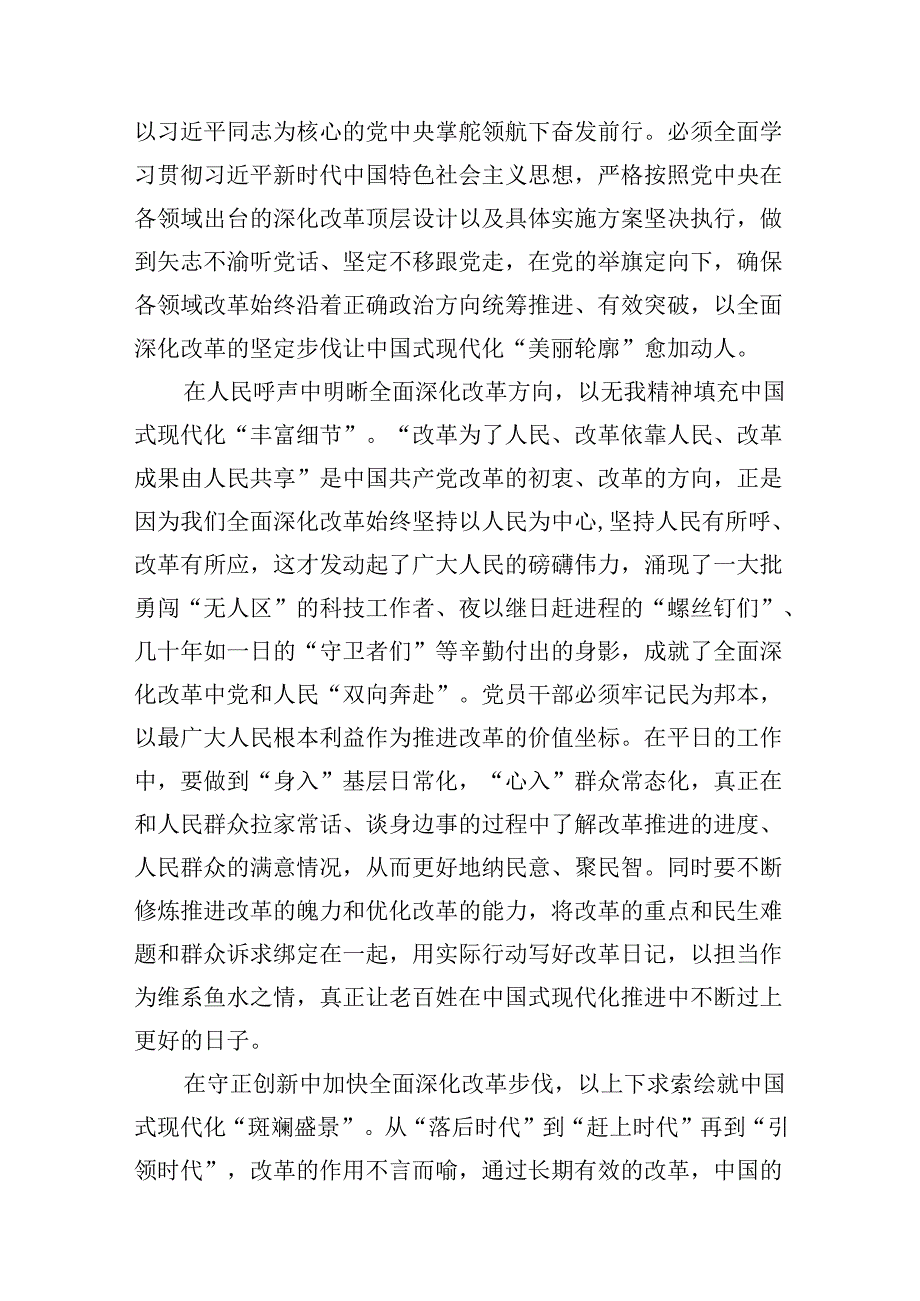 以习近平同志为核心的党中央掌舵领航下奋发前行。必须全面学习贯彻习近平新时代中国特色社会主义思想，严格按照党中央在各领域出台的深化改革顶层设计以及具体实施方案坚决执行，做到矢志不渝听党话、坚定不移跟党走，在党的举旗定向下，确保各领域改革始终沿着正确政治方向统筹推进、有效突破，以全面深化改革的坚定步伐让中国式现代化“美丽轮廓”愈加动人。

在人民呼声中明晰全面深化改革方向，以无我精神填充中国式现代化“丰富细节”。“改革为了人民、改革依靠人民、改革成果由人民共享”是中国共产党改革的初衷、改革的方向，正是因为我们全面深化改革始终坚持以人民为中心,坚持人民有所呼、改革有所应，这才发动起了广大人民的磅礴伟力，涌现了一大批勇闯“无人区”的科技工作者、夜以继日赶进程的“螺丝钉们”、几十年如一日的“守卫者们”等辛勤付出的身影，成就了全面深化改革中党和人民“双向奔赴”。党员干部必须牢记民为邦本，以最广大人民根本利益作为推进改革的价值坐标。在平日的工作中，要做到“身入”基层日常化，“心入”群众常态化，真正在和人民群众拉家常话、谈身边事的过程中了解改革推进的进度、人民群众的满意情况，从而更好地纳民意、聚民智。同时要不断修炼推进改革的魄力和优化改革的能力，将改革的重点和民生难题和群众诉求绑定在一起，用实际行动写好改革日记，以担当作为维系鱼水之情，真正让老百姓在中国式现代化推进中不断过上更好的日子。

在守正创新中加快全面深化改革步伐，以上下求索绘就中国式现代化“斑斓盛景”。从“落后时代”到“赶上时代”再到“引领时代”，改革的作用不言而喻，通过长期有效的改革，中国的